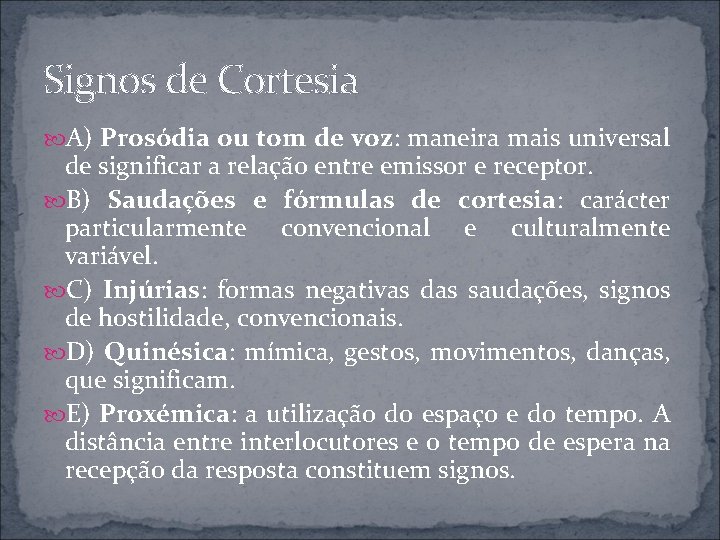 Signos de Cortesia

A) Prosódia ou tom de voz: maneira mais universal de significar a relação entre emissor e receptor.

B) Saudações e fórmulas de cortesia: carácter particularmente convencional e culturalmente variável.

C) Injúrias: formas negativas das saudações, signos de hostilidade, convencionais.

D) Quinésica: mímica, gestos, movimentos, danças, que significam.

E) Proxémica: a utilização do espaço e do tempo. A distância entre interlocutores e o tempo de espera na recepção da resposta constituem signos.